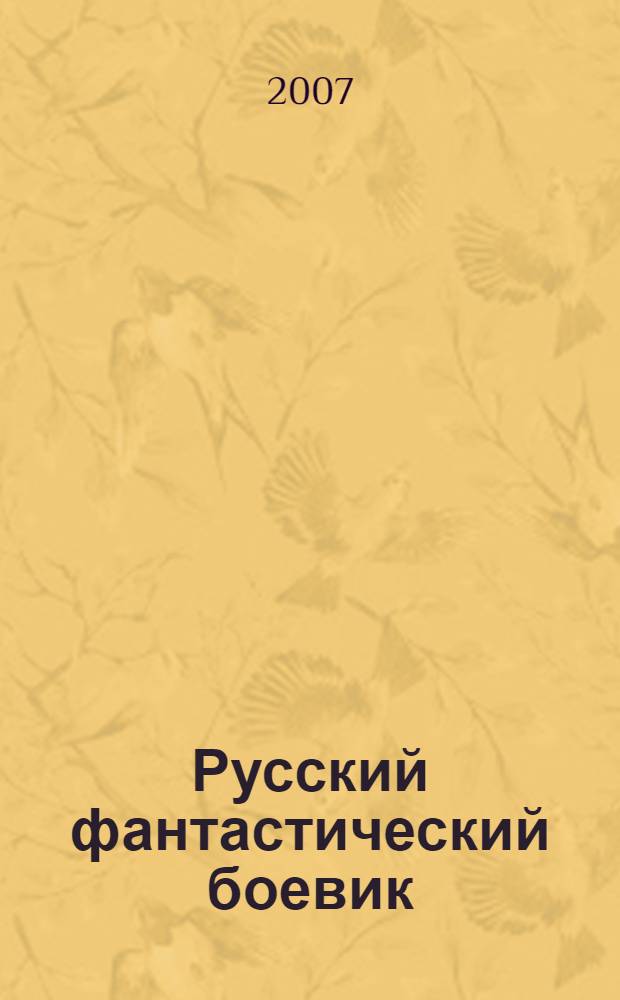 2007

Русский фантастический боевик